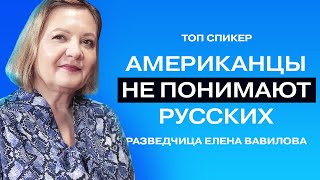 ТОП СПИКЕР

АМЕРИКАНЦЫ НЕ ПОНИМАЮТ РУССКИХ

РАЗВЕДЧИЦА ЕЛЕНА ВАВИЛОВА